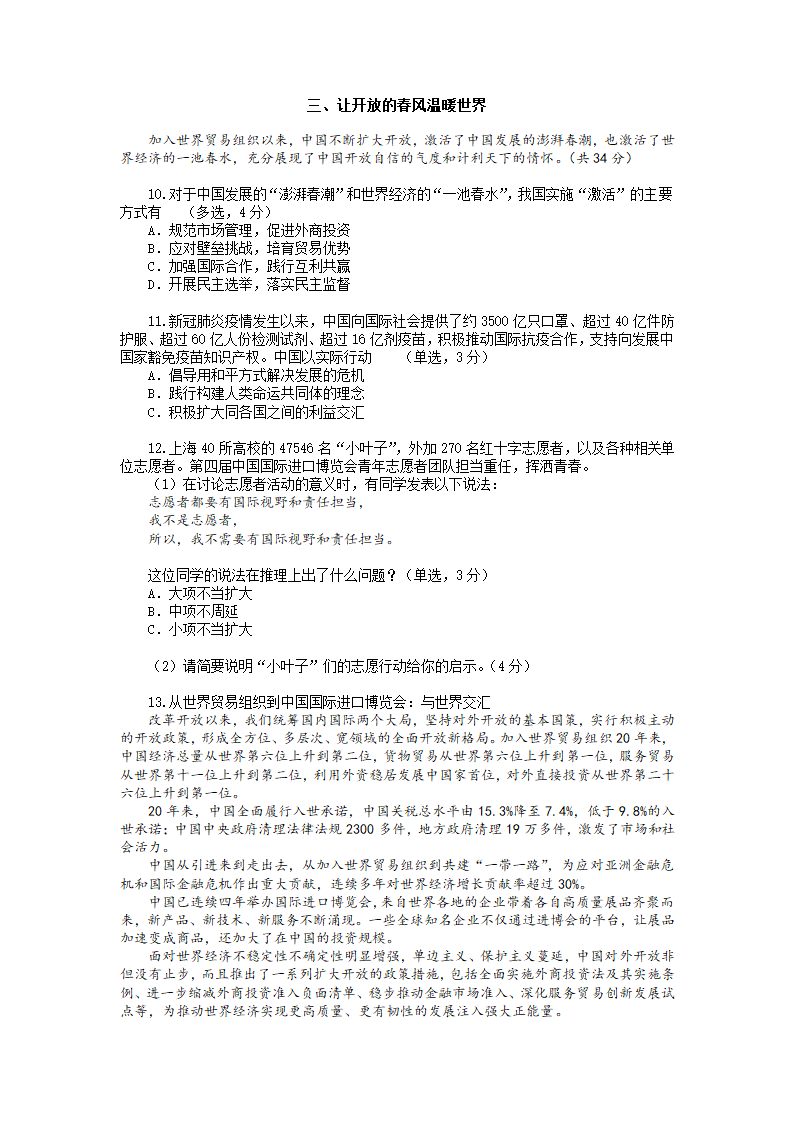 三、让开放的春风温暖世界

加入世界贸易组织以来，中国不断扩大开放，激活了中国发展的澎湃春潮，也激活了世界经济的一池春水，充分展现了中国开放自信的气度和计利天下的情怀。（共 34 分）

10.对于中国发展的“澎湃春潮”和世界经济的“一池春水”，我国实施“激活”的主要方式有　（多选，4 分）
A．规范市场管理，促进外商投资
B．应对壁垒挑战，培育贸易优势
C．加强国际合作，践行互利共赢
D．开展民主选举，落实民主监督

11.新冠肺炎疫情发生以来，中国向国际社会提供了约 3500 亿只口罩、超过 40 亿件防护服、超过 60 亿人份检测试剂、超过 16 亿剂疫苗，积极推动国际抗疫合作，支持向发展中国家豁免疫苗知识产权。中国以实际行动　（单选，3 分）
A．倡导用和平方式解决发展的危机
B．践行构建人类命运共同体的理念
C．积极扩大同各国之间的利益交汇

12.上海 40 所高校的 47546 名“小叶子”，外加 270 名红十字志愿者，以及各种相关单位志愿者。第四届中国国际进口博览会青年志愿者团队担当重任，挥洒青春。
（1）在讨论志愿者活动的意义时，有同学发表以下说法：
志愿者都要有国际视野和责任担当，
我不是志愿者，
所以，我不需要有国际视野和责任担当。

这位同学的说法在推理上出了什么问题？（单选，3 分）
A．大项不当扩大
B．中项不周延
C．小项不当扩大

（2）请简要说明“小叶子”们的志愿行动给你的启示。（4 分）

13.从世界贸易组织到中国国际进口博览会：与世界交汇
改革开放以来，我们统筹国内国际两个大局，坚持对外开放的基本国策，实行积极主动的开放政策，形成全方位、多层次、宽领域的全面开放新格局。加入世界贸易组织 20 年来，中国经济总量从世界第六位上升到第二位，货物贸易从世界第六位上升到第一位，服务贸易从世界第十一位上升到第二位，利用外资稳居发展中国家首位，对外直接投资从世界第二十六位上升到第一位。
20 年来，中国全面履行入世承诺，中国关税总水平由 15.3%降至 7.4%，低于 9.8%的入世承诺；中国中央政府清理法律法规 2300 多件，地方政府清理 19 万多件，激发了市场和社会活力。
中国从引进来到走出去，从加入世界贸易组织到共建“一带一路”，为应对亚洲金融危机和国际金融危机作出重大贡献，连续多年对世界经济增长贡献率超过 30%。
中国已连续四年举办国际进口博览会，来自世界各地的企业带着各自高质量展品齐聚而来，新产品、新技术、新服务不断涌现。一些全球知名企业不仅通过进博会的平台，让展品加速变成商品，还加大了在中国的投资规模。
面对世界经济不稳定性不确定性明显增强，单边主义、保护主义蔓延，中国对外开放非但没有止步，而且推出了一系列扩大开放的政策措施，包括全面实施外商投资法及其实施条例、进一步缩减外商投资准入负面清单、稳步推动金融市场准入、深化服务贸易创新发展试点等，为推动世界经济实现更高质量、更有韧性的发展注入强大正能量。